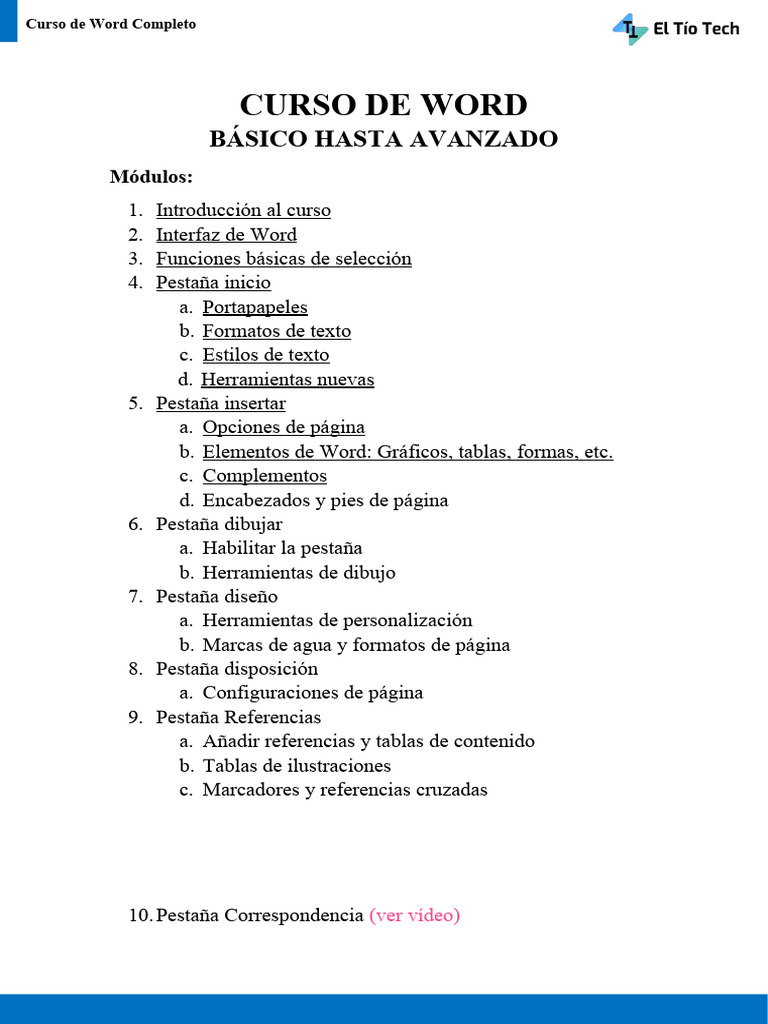 Curso de Word Completo

El Tío Tech

CURSO DE WORD
BÁSICO HASTA AVANZADO

Módulos:

1. Introducción al curso
2. Interfaz de Word
3. Funciones básicas de selección
4. Pestaña inicio
a. Portapapeles
b. Formatos de texto
c. Estilos de texto
d. Herramientas nuevas
5. Pestaña insertar
a. Opciones de página
b. Elementos de Word: Gráficos, tablas, formas, etc.
c. Complementos
d. Encabezados y pies de página
6. Pestaña dibujar
a. Habilitar la pestaña
b. Herramientas de dibujo
7. Pestaña diseño
a. Herramientas de personalización
b. Marcas de agua y formatos de página
8. Pestaña disposición
a. Configuraciones de página
9. Pestaña Referencias
a. Añadir referencias y tablas de contenido
b. Tablas de ilustraciones
c. Marcadores y referencias cruzadas

10. Pestaña Correspondencia (ver vídeo)